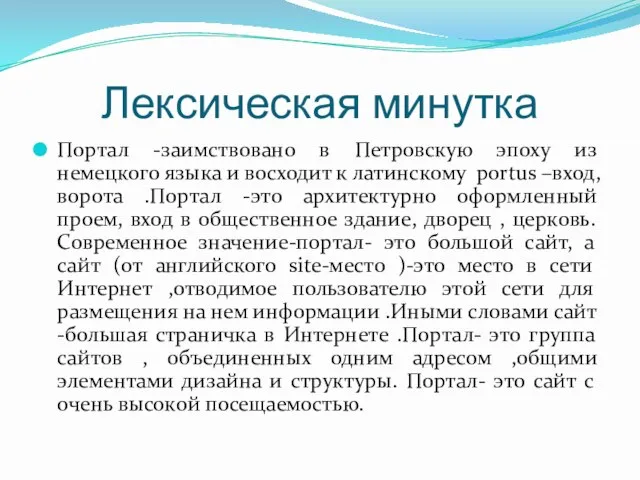 Лексическая минутка

Портал -заимствовано в Петровскую эпоху из немецкого языка и восходит к латинскому portus –вход, ворота .Портал -это архитектурно оформленный проем, вход в общественное здание, дворец , церковь. Современное значение-портал- это большой сайт, а сайт (от английского site-место )-это место в сети Интернет ,отводимое пользователю этой сети для размещения на нем информации .Иными словами сайт -большая страничка в Интернете .Портал- это группа сайтов , объединенных одним адресом ,общими элементами дизайна и структуры. Портал- это сайт с очень высокой посещаемостью.